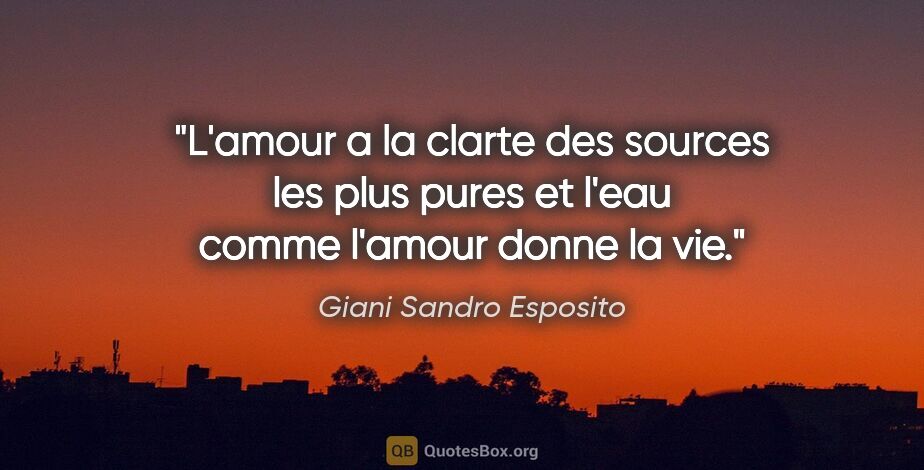 "L'amour a la clarte des sources les plus pures et l'eau comme l'amour donne la vie."

Giani Sandro Esposito

QB QuotesBox.org